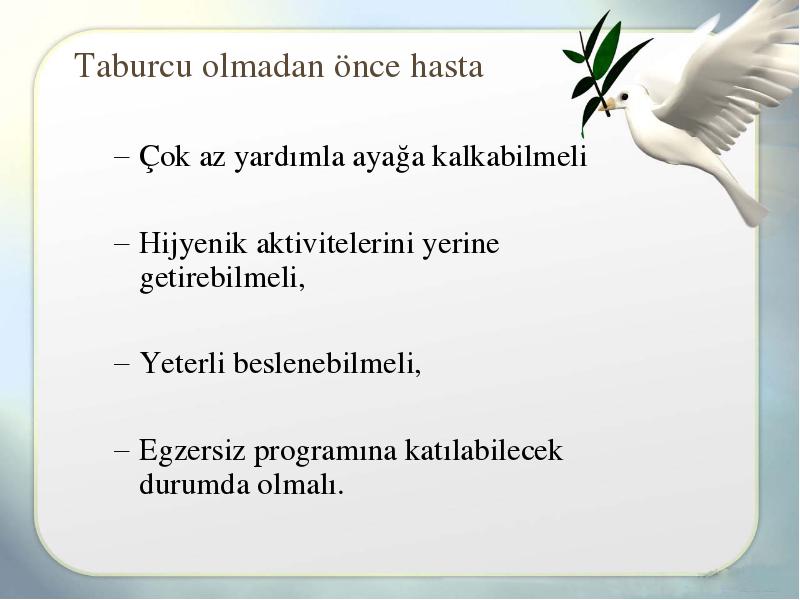 Taburcu olmadan önce hasta

– Çok az yardımla ayağa kalkabilmeli

– Hijyenik aktivitelerini yerine getirebilmeli,

– Yeterli beslenebilmeli,

– Egzersiz programına katılabilecek durumda olmalı.